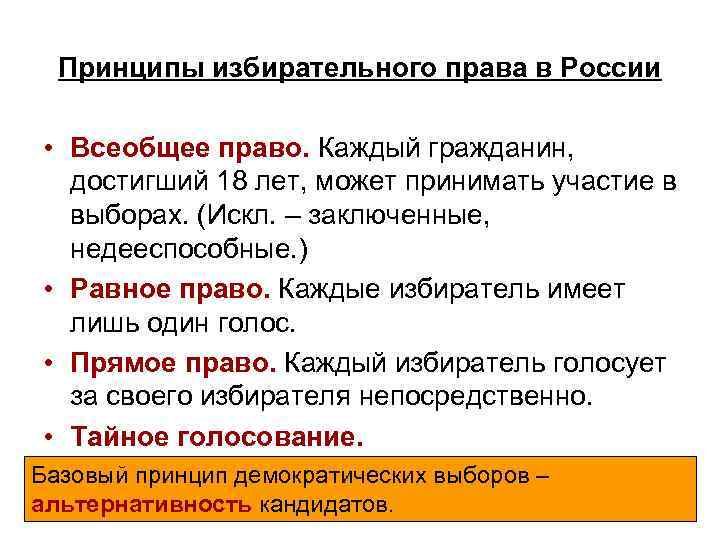 Принципы избирательного права в России

• Всеобщее право. Каждый гражданин, достигший 18 лет, может принимать участие в выборах. (Искл. – заключенные, недееспособные.)

• Равное право. Каждые избиратель имеет лишь один голос.

• Прямое право. Каждый избиратель голосует за своего избирателя непосредственно.

• Тайное голосование.

Базовый принцип демократических выборов – альтернативность кандидатов.